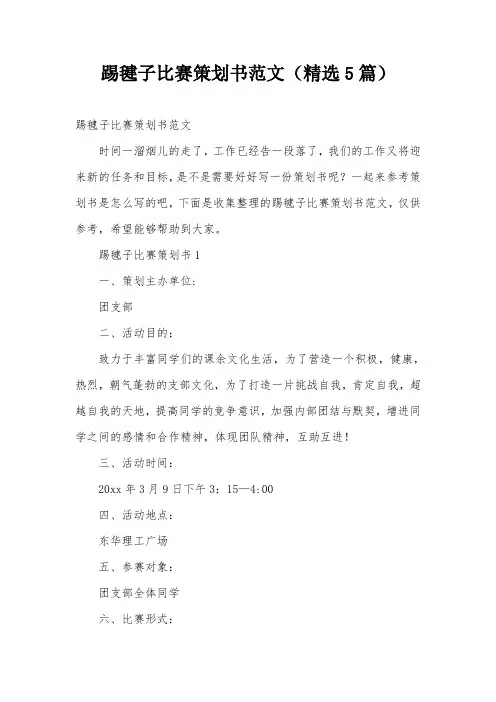 踢毽子比赛策划书范文（精选5篇）

踢毽子比赛策划书范文

时间一溜烟儿的走了，工作已经告一段落了，我们的工作又将迎来新的任务和目标，是不是需要好好写一份策划书呢？一起来参考策划书是怎么写的吧，下面是收集整理的踢毽子比赛策划书范文，仅供参考，希望能够帮助到大家。

踢毽子比赛策划书1

一、策划主办单位：

团支部

二、活动目的：

致力于丰富同学们的课余文化生活，为了营造一个积极，健康，热烈，朝气蓬勃的支部文化，为了打造一片挑战自我，肯定自我，超越自我的天地，提高同学的竞争意识，加强内部团结与默契，增进同学之间的感情和合作精神，体现团队精神，互助互进！

三、活动时间：

20xx年3月9日下午3：15—4:00

四、活动地点：

东华理工广场

五、参赛对象：

团支部全体同学

六、比赛形式：